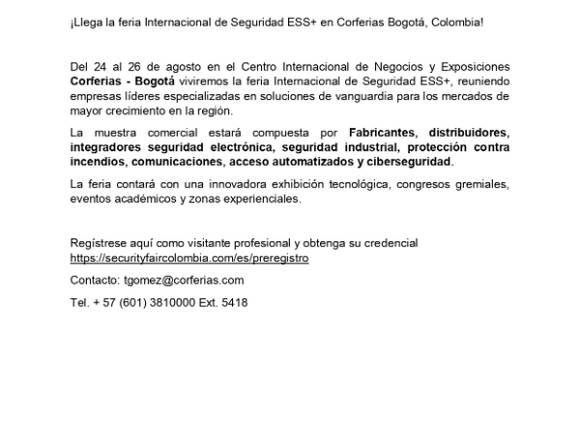 ¡Llega la feria Internacional de Seguridad ESS+ en Corferias Bogotá, Colombia!

Del 24 al 26 de agosto en el Centro Internacional de Negocios y Exposiciones Corferias - Bogotá viviremos la feria Internacional de Seguridad ESS+, reuniendo empresas líderes especializadas en soluciones de vanguardia para los mercados de mayor crecimiento en la región.

La muestra comercial estará compuesta por Fabricantes, distribuidores, integradores seguridad electrónica, seguridad industrial, protección contra incendios, comunicaciones, acceso automatizados y ciberseguridad.

La feria contará con una innovadora exhibición tecnológica, congresos gremiales, eventos académicos y zonas experienciales.

Regístrese aquí como visitante profesional y obtenga su credencial https://securityfaircolombia.com/es/preregistro

Contacto: tgomez@corferias.com

Tel. + 57 (601) 3810000 Ext. 5418